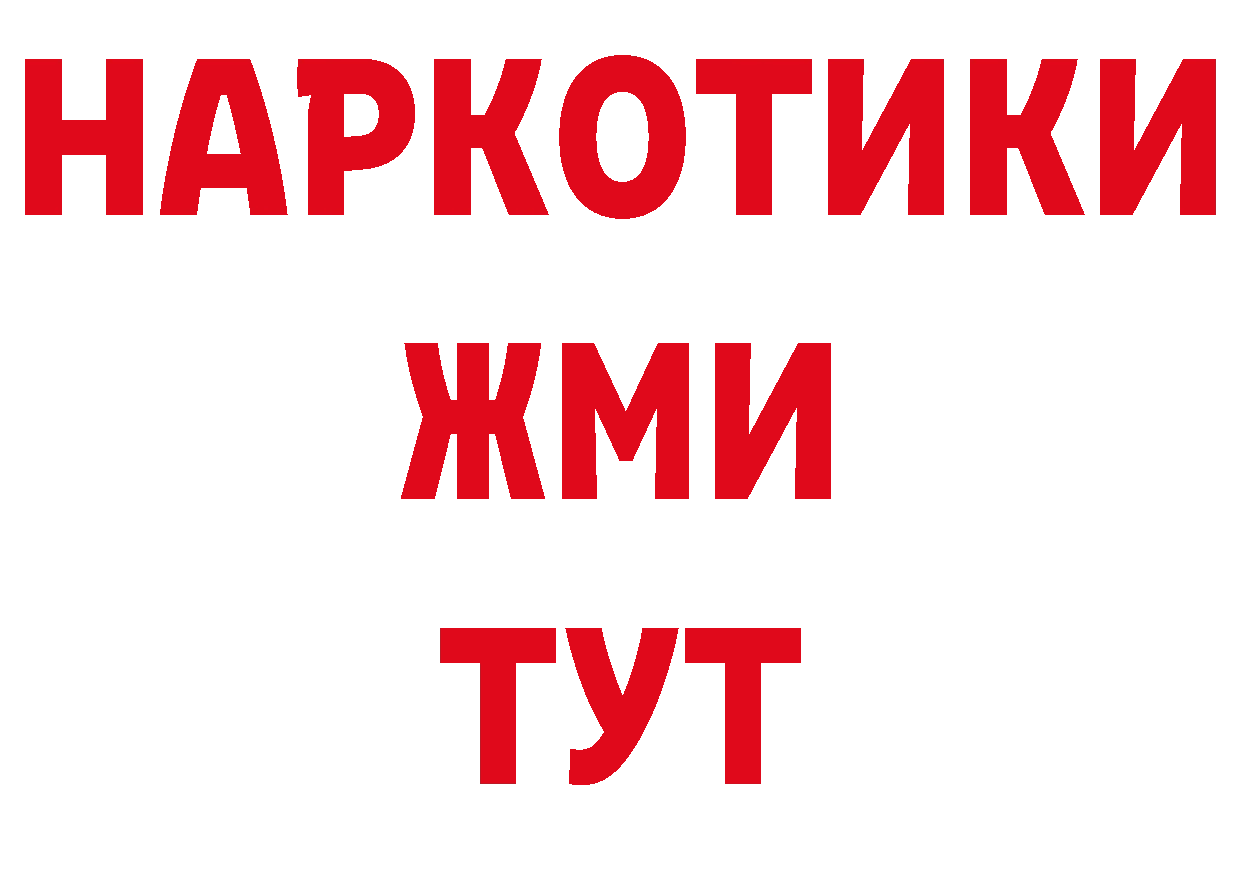 НАРКОТИКИ
ЖМИ
ТУТ